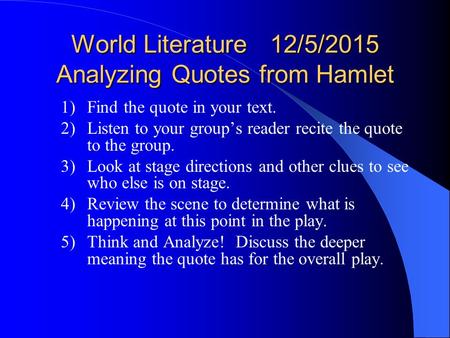 World Literature 12/5/2015
Analyzing Quotes from Hamlet

1) Find the quote in your text.
2) Listen to your group’s reader recite the quote to the group.
3) Look at stage directions and other clues to see who else is on stage.
4) Review the scene to determine what is happening at this point in the play.
5) Think and Analyze! Discuss the deeper meaning the quote has for the overall play.